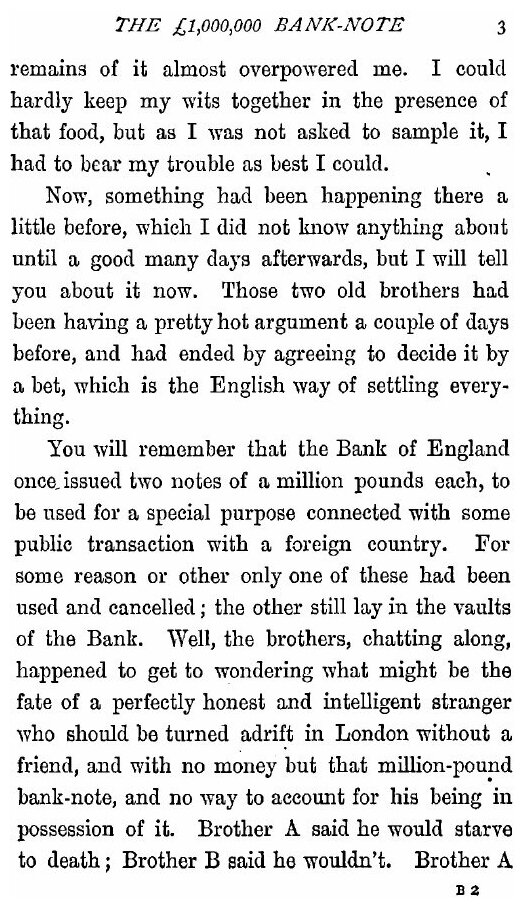 THE £1,000,000 BANK-NOTE 3

remains of it almost overpowered me. I could hardly keep my wits together in the presence of that food, but as I was not asked to sample it, I had to bear my trouble as best I could.

Now, something had been happening there a little before, which I did not know anything about until a good many days afterwards, but I will tell you about it now. Those two old brothers had been having a pretty hot argument a couple of days before, and had ended by agreeing to decide it by a bet, which is the English way of settling everything.

You will remember that the Bank of England once issued two notes of a million pounds each, to be used for a special purpose connected with some public transaction with a foreign country. For some reason or other only one of these had been used and cancelled; the other still lay in the vaults of the Bank. Well, the brothers, chatting along, happened to get to wondering what might be the fate of a perfectly honest and intelligent stranger who should be turned adrift in London without a friend, and with no money but that million-pound bank-note, and no way to account for his being in possession of it. Brother A said he would starve to death; Brother B said he wouldn't. Brother A

B 2